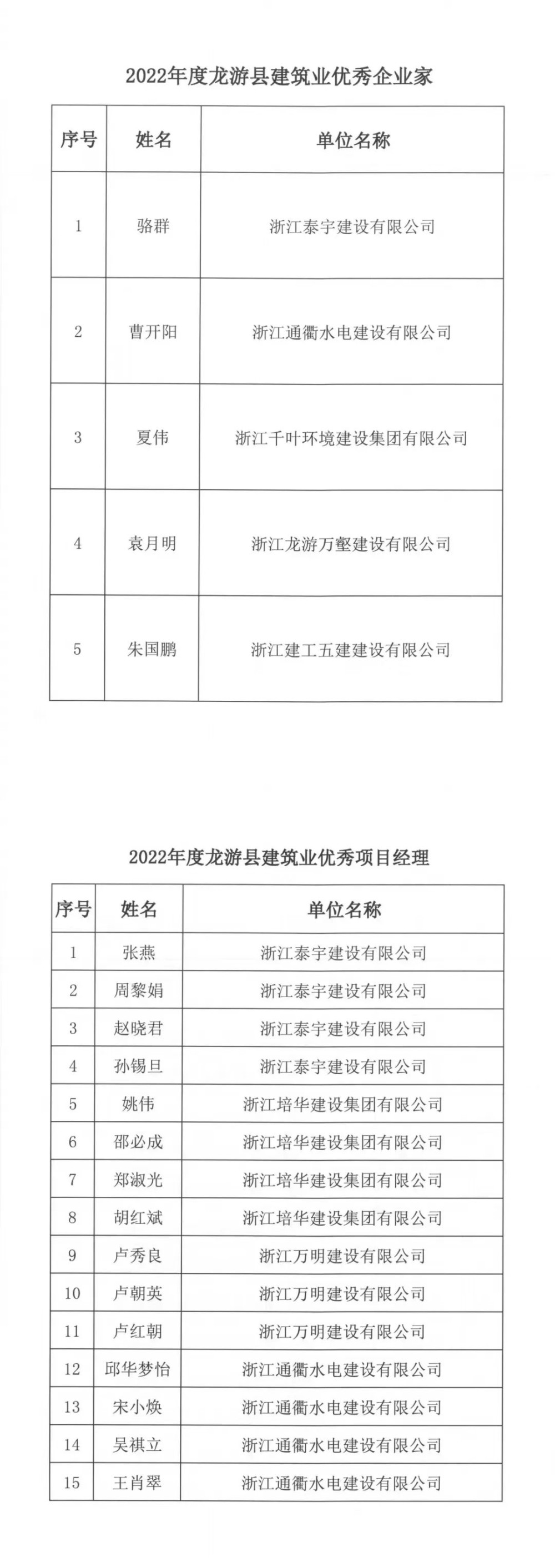 2022年度龙游县建筑业优秀企业家

| 序号 | 姓名 | 单位名称 |
|---|---|---|
| 1 | 骆群 | 浙江泰宇建设有限公司 |
| 2 | 曹开阳 | 浙江通衢水电建设有限公司 |
| 3 | 夏伟 | 浙江千叶环境建设集团有限公司 |
| 4 | 袁月明 | 浙江龙游万壑建设有限公司 |
| 5 | 朱国鹏 | 浙江建工五建建设有限公司 |

2022年度龙游县建筑业优秀项目经理

| 序号 | 姓名 | 单位名称 |
|---|---|---|
| 1 | 张燕 | 浙江泰宇建设有限公司 |
| 2 | 周黎娟 | 浙江泰宇建设有限公司 |
| 3 | 赵晓君 | 浙江泰宇建设有限公司 |
| 4 | 孙锡旦 | 浙江泰宇建设有限公司 |
| 5 | 姚伟 | 浙江培华建设集团有限公司 |
| 6 | 邵必成 | 浙江培华建设集团有限公司 |
| 7 | 郑淑光 | 浙江培华建设集团有限公司 |
| 8 | 胡红斌 | 浙江培华建设集团有限公司 |
| 9 | 卢秀良 | 浙江万明建设有限公司 |
| 10 | 卢朝英 | 浙江万明建设有限公司 |
| 11 | 卢红朝 | 浙江万明建设有限公司 |
| 12 | 邱华梦怡 | 浙江通衢水电建设有限公司 |
| 13 | 宋小焕 | 浙江通衢水电建设有限公司 |
| 14 | 吴祺立 | 浙江通衢水电建设有限公司 |
| 15 | 王肖翠 | 浙江通衢水电建设有限公司 |